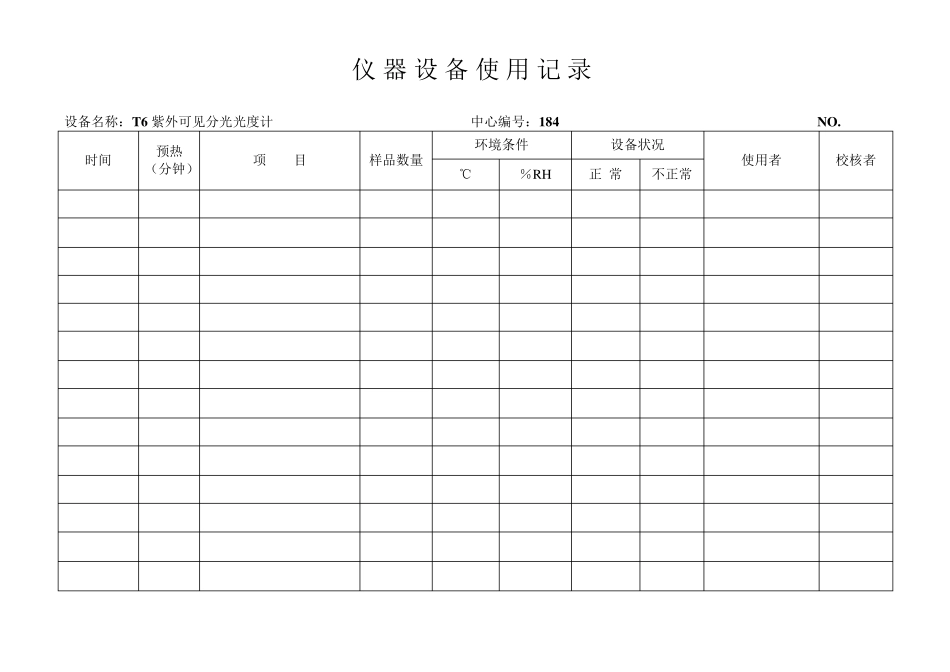 仪器设备使用记录

设备名称：T6紫外可见分光光度计 中心编号：184 NO.

| 时间 | 预热（分钟） | 项 目 | 样品数量 | 环境条件 | | 设备状况 | | 使用者 | 校核者 |
|---|---|---|---|---|---|---|---|---|---|
| | | | | ℃ | %RH | 正 常 | 不正常 | | |
| | | | | | | | | | |
| | | | | | | | | | |
| | | | | | | | | | |
| | | | | | | | | | |
| | | | | | | | | | |
| | | | | | | | | | |
| | | | | | | | | | |
| | | | | | | | | | |
| | | | | | | | | | |
| | | | | | | | | | |
| | | | | | | | | | |
| | | | | | | | | | |
| | | | | | | | | | |
| | | | | | | | | | |